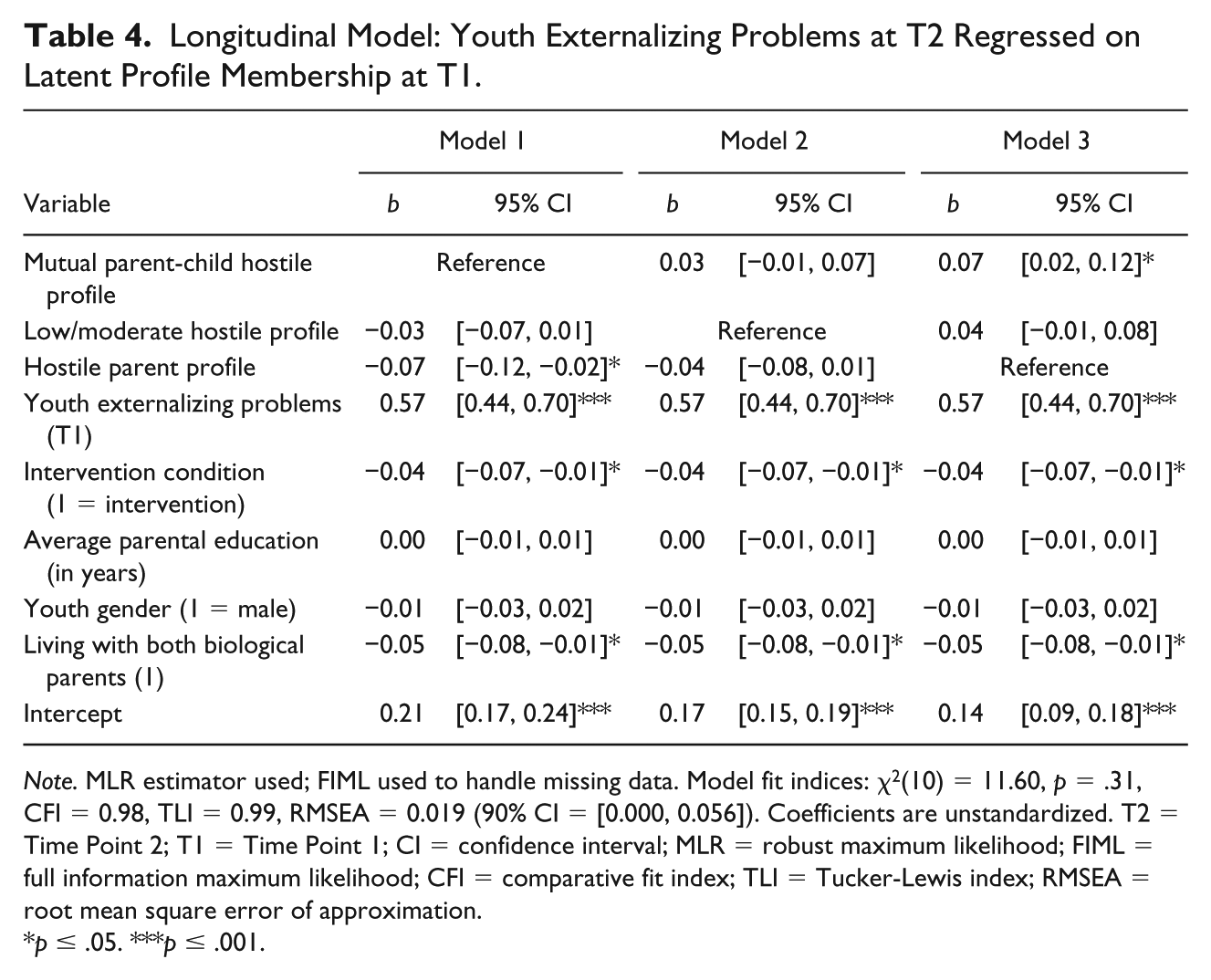 Table 4. Longitudinal Model: Youth Externalizing Problems at T2 Regressed on Latent Profile Membership at T1.

| | Model 1 | | Model 2 | | Model 3 | |
|---|---|---|---|---|---|---|
| Variable | b | 95% CI | b | 95% CI | b | 95% CI |
| Mutual parent-child hostile profile | Reference | | 0.03 | [−0.01, 0.07] | 0.07 | [0.02, 0.12]* |
| Low/moderate hostile profile | −0.03 | [−0.07, 0.01] | Reference | | 0.04 | [−0.01, 0.08] |
| Hostile parent profile | −0.07 | [−0.12, −0.02]* | −0.04 | [−0.08, 0.01] | Reference | |
| Youth externalizing problems (T1) | 0.57 | [0.44, 0.70]*** | 0.57 | [0.44, 0.70]*** | 0.57 | [0.44, 0.70]*** |
| Intervention condition (1 = intervention) | −0.04 | [−0.07, −0.01]* | −0.04 | [−0.07, −0.01]* | −0.04 | [−0.07, −0.01]* |
| Average parental education (in years) | 0.00 | [−0.01, 0.01] | 0.00 | [−0.01, 0.01] | 0.00 | [−0.01, 0.01] |
| Youth gender (1 = male) | −0.01 | [−0.03, 0.02] | −0.01 | [−0.03, 0.02] | −0.01 | [−0.03, 0.02] |
| Living with both biological parents (1) | −0.05 | [−0.08, −0.01]* | −0.05 | [−0.08, −0.01]* | −0.05 | [−0.08, −0.01]* |
| Intercept | 0.21 | [0.17, 0.24]*** | 0.17 | [0.15, 0.19]*** | 0.14 | [0.09, 0.18]*** |

Note. MLR estimator used; FIML used to handle missing data. Model fit indices: $\chi^2(10) = 11.60$, p = .31, CFI = 0.98, TLI = 0.99, RMSEA = 0.019 (90% CI = [0.000, 0.056]). Coefficients are unstandardized. T2 = Time Point 2; T1 = Time Point 1; CI = confidence interval; MLR = robust maximum likelihood; FIML = full information maximum likelihood; CFI = comparative fit index; TLI = Tucker-Lewis index; RMSEA = root mean square error of approximation.
*p ≤ .05. ***p ≤ .001.